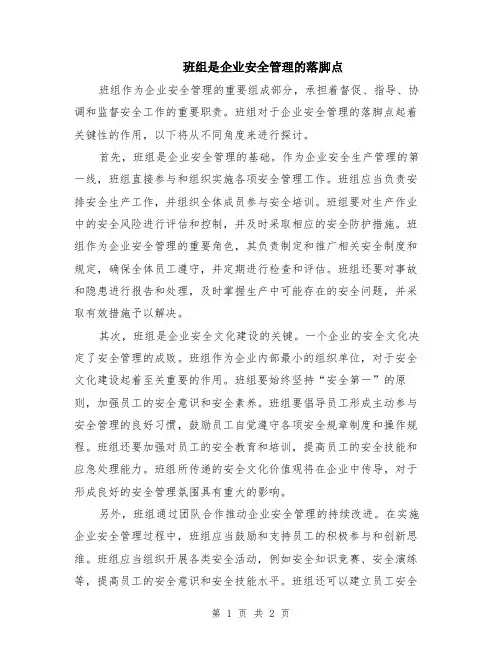 班组是企业安全管理的落脚点

班组作为企业安全管理的重要组成部分，承担着督促、指导、协调和监督安全工作的重要职责。班组对于企业安全管理的落脚点起着关键性的作用，以下将从不同角度来进行探讨。

首先，班组是企业安全管理的基础。作为企业安全生产管理的第一线，班组直接参与和组织实施各项安全管理工作。班组应当负责安排安全生产工作，并组织全体成员参与安全培训。班组要对生产作业中的安全风险进行评估和控制，并及时采取相应的安全防护措施。班组作为企业安全管理的重要角色，其负责制定和推广相关安全制度和规定，确保全体员工遵守，并定期进行检查和评估。班组还要对事故和隐患进行报告和处理，及时掌握生产中可能存在的安全问题，并采取有效措施予以解决。

其次，班组是企业安全文化建设的关键。一个企业的安全文化决定了安全管理的成败。班组作为企业内部最小的组织单位，对于安全文化建设起着至关重要的作用。班组要始终坚持“安全第一”的原则，加强员工的安全意识和安全素养。班组要倡导员工形成主动参与安全管理的良好习惯，鼓励员工自觉遵守各项安全规章制度和操作规程。班组还要加强对员工的安全教育和培训，提高员工的安全技能和应急处理能力。班组所传递的安全文化价值观将在企业中传导，对于形成良好的安全管理氛围具有重大的影响。

另外，班组通过团队合作推动企业安全管理的持续改进。在实施企业安全管理过程中，班组应当鼓励和支持员工的积极参与和创新思维。班组应当组织开展各类安全活动，例如安全知识竞赛、安全演练等，提高员工的安全意识和安全技能水平。班组还可以建立员工安全

第 1 页 共 2 页